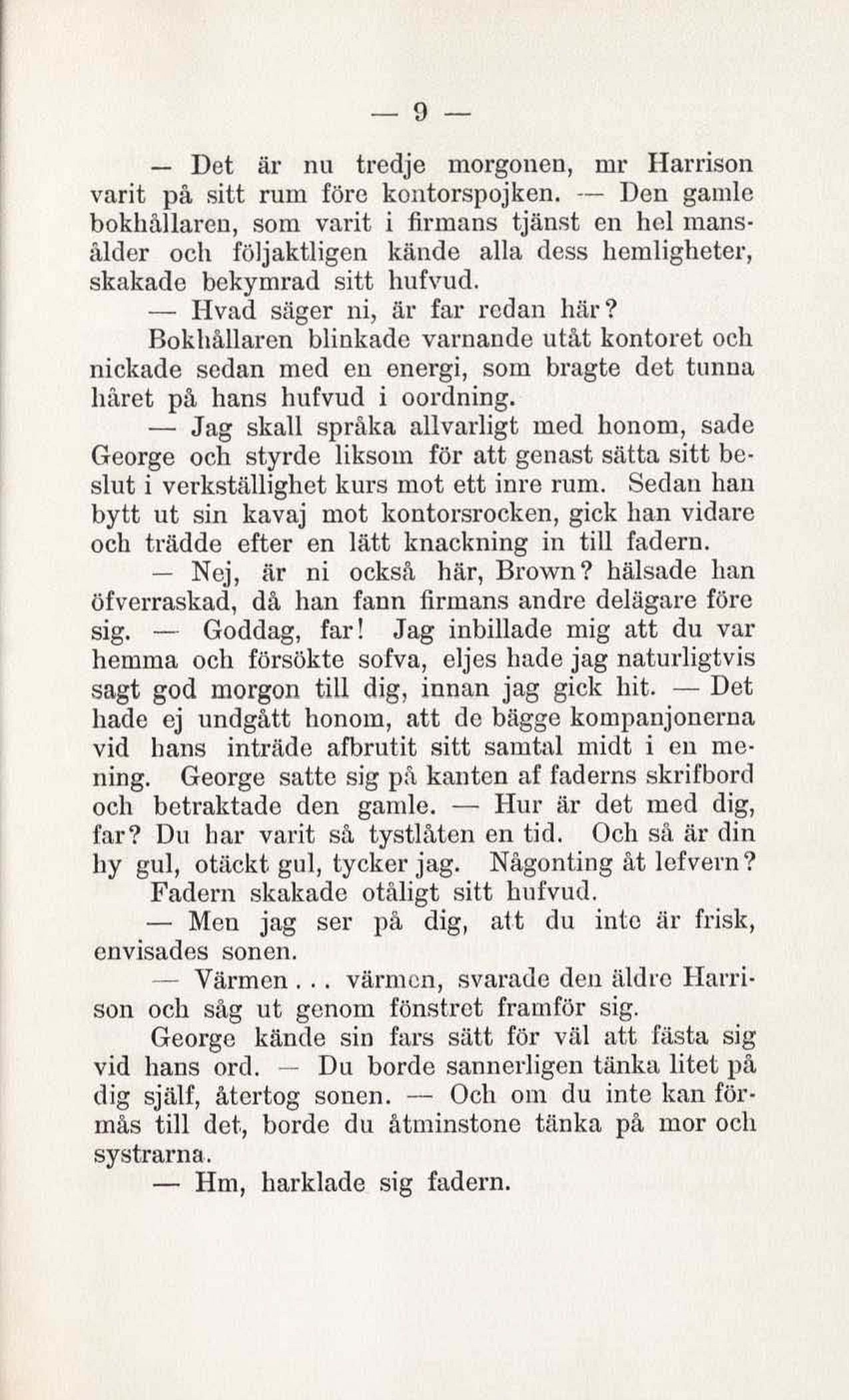 — 9 —

— Det är nu tredje morgonen, mr Harrison varit på sitt rum före kontorspojken. — Den gamle bokhållaren, som varit i firmans tjänst en hel mansålder och följaktligen kände alla dess hemligheter, skakade bekymrad sitt hufvud.

— Hvad säger ni, är far redan här?

Bokhållaren blinkade varnande utåt kontoret och nickade sedan med en energi, som bragte det tunna håret på hans hufvud i oordning.

— Jag skall språka allvarligt med honom, sade George och styrde liksom för att genast sätta sitt beslut i verkställighet kurs mot ett inre rum. Sedan han bytt ut sin kavaj mot kontorsrocken, gick han vidare och trädde efter en lätt knackning in till fadern.

— Nej, är ni också här, Brown? hälsade han öfverraskad, då han fann firmans andre delägare före sig. — Goddag, far! Jag inbillade mig att du var hemma och försökte sofva, eljes hade jag naturligtvis sagt god morgon till dig, innan jag gick hit. — Det hade ej undgått honom, att de bägge kompanjonerna vid hans inträde afbrutit sitt samtal midt i en mening. George satte sig på kanten af faderns skrifbord och betraktade den gamle. — Hur är det med dig, far? Du har varit så tystlåten en tid. Och så är din hy gul, otäckt gul, tycker jag. Någonting åt lefvern?

Fadern skakade otåligt sitt hufvud.

— Men jag ser på dig, att du inte är frisk, envisades sonen.

— Värmen . . . värmen, svarade den äldre Harrison och såg ut genom fönstret framför sig.

George kände sin fars sätt för väl att fästa sig vid hans ord. — Du borde sannerligen tänka litet på dig själf, återtog sonen. — Och om du inte kan förmås till det, borde du åtminstone tänka på mor och systrarna.

— Hm, harklade sig fadern.